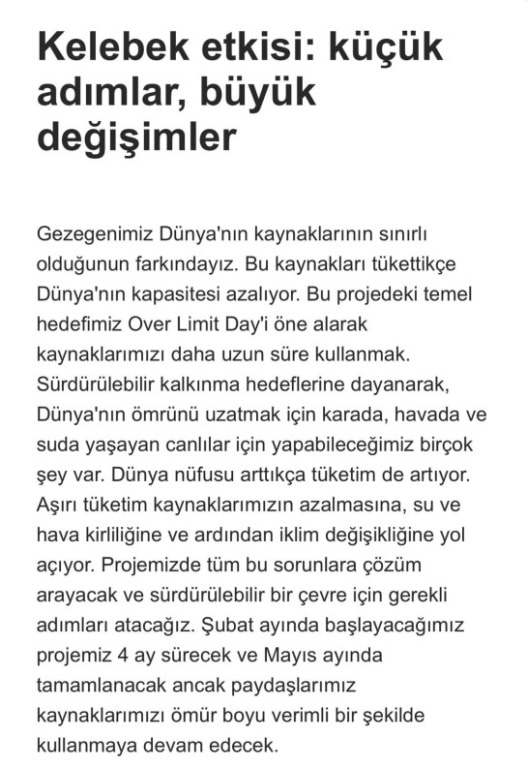 Kelebek etkisi: küçük adımlar, büyük değişimler

Gezegenimiz Dünya'nın kaynaklarının sınırlı olduğunun farkındayız. Bu kaynakları tükettikçe Dünya'nın kapasitesi azalıyor. Bu projedeki temel hedefimiz Over Limit Day'i öne alarak kaynaklarımızı daha uzun süre kullanmak. Sürdürülebilir kalkınma hedeflerine dayanarak, Dünya'nın ömrünü uzatmak için karada, havada ve suda yaşayan canlılar için yapabileceğimiz birçok şey var. Dünya nüfusu arttıkça tüketim de artıyor. Aşırı tüketim kaynaklarımızın azalmasına, su ve hava kirliliğine ve ardından iklim değişikliğine yol açıyor. Projemizde tüm bu sorunlara çözüm arayacak ve sürdürülebilir bir çevre için gerekli adımları atacağız. Şubat ayında başlayacağımız projemiz 4 ay sürecek ve Mayıs ayında tamamlanacak ancak paydaşlarımız kaynaklarımızı ömür boyu verimli bir şekilde kullanmaya devam edecek.